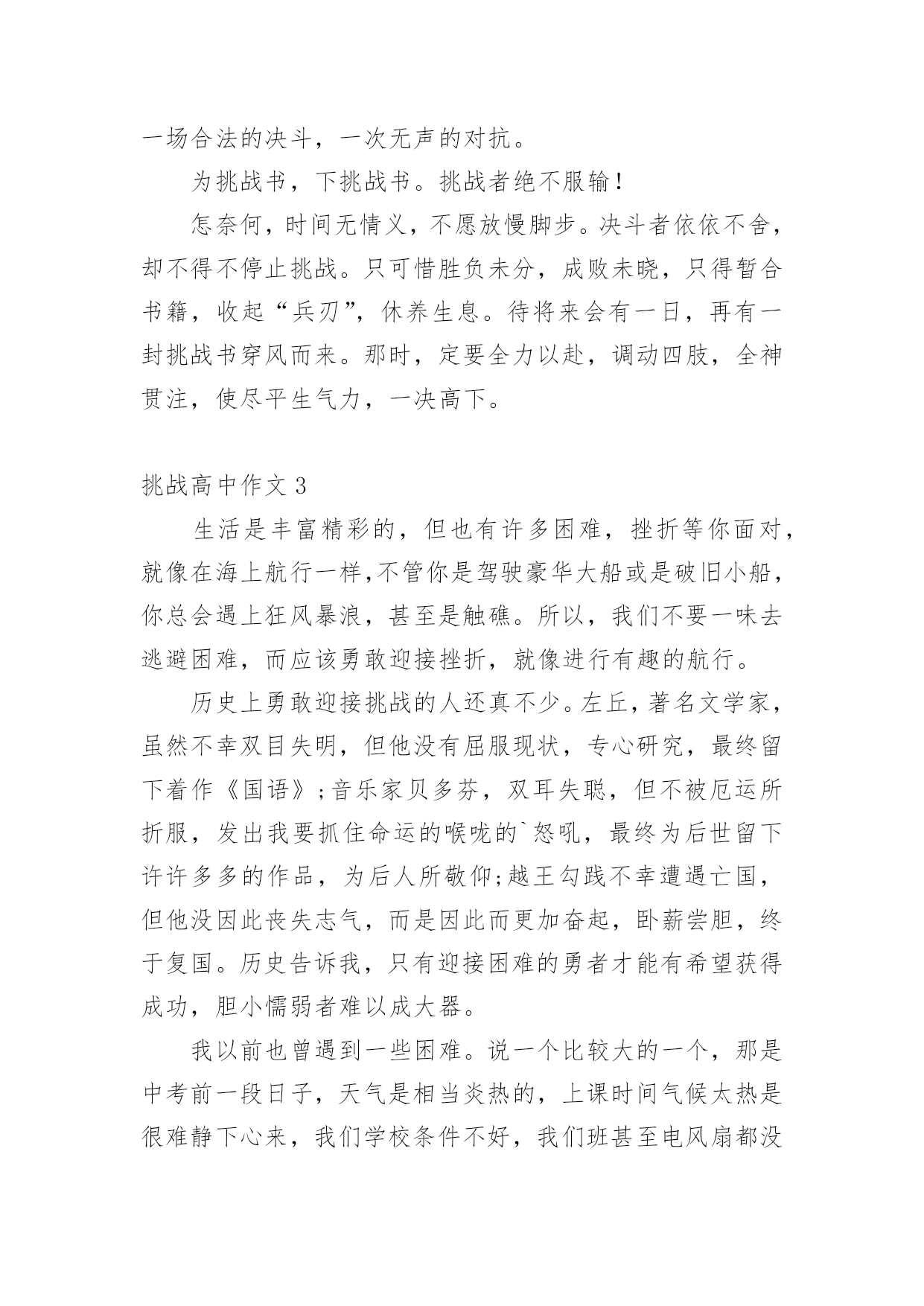 一场合法的决斗，一次无声的对抗。

为挑战书，下挑战书。挑战者绝不服输！

怎奈何，时间无情义，不愿放慢脚步。决斗者依依不舍，却不得不停止挑战。只可惜胜负未分，成败未晓，只得暂合书籍，收起“兵刃”，休养生息。待将来会有一日，再有一封挑战书穿风而来。那时，定要全力以赴，调动四肢，全神贯注，使尽平生气力，一决高下。

挑战高中作文 3

生活是丰富精彩的，但也有许多困难，挫折等你面对，就像在海上航行一样,不管你是驾驶豪华大船或是破旧小船，你总会遇上狂风暴浪，甚至是触礁。所以，我们不要一味去逃避困难，而应该勇敢迎接挫折，就像进行有趣的航行。

历史上勇敢迎接挑战的人还真不少。左丘，著名文学家，虽然不幸双目失明，但他没有屈服现状，专心研究，最终留下着作《国语》;音乐家贝多芬，双耳失聪，但不被厄运所折服，发出我要抓住命运的喉咙的`怒吼，最终为后世留下许许多多的作品，为后人所敬仰;越王勾践不幸遭遇亡国，但他没因此丧失志气，而是因此而更加奋起，卧薪尝胆，终于复国。历史告诉我，只有迎接困难的勇者才能有希望获得成功，胆小懦弱者难以成大器。

我以前也曾遇到一些困难。说一个比较大的一个，那是中考前一段日子，天气是相当炎热的，上课时间气候太热是很难静下心来，我们学校条件不好，我们班甚至电风扇都没